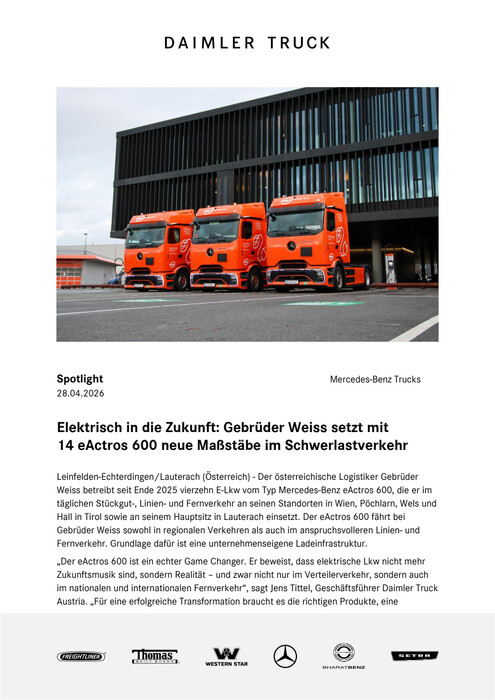 DAIMLER TRUCK

Spotlight
28.04.2026

Mercedes-Benz Trucks

Elektrisch in die Zukunft: Gebrüder Weiss setzt mit 14 eActros 600 neue Maßstäbe im Schwerlastverkehr

Leinfelden-Echterdingen/Lauterach (Österreich) - Der österreichische Logistiker Gebrüder Weiss betreibt seit Ende 2025 vierzehn E-Lkw vom Typ Mercedes-Benz eActros 600, die er im täglichen Stückgut-, Linien- und Fernverkehr an seinen Standorten in Wien, Pöchlarn, Wels und Hall in Tirol sowie an seinem Hauptsitz in Lauterach einsetzt. Der eActros 600 fährt bei Gebrüder Weiss sowohl in regionalen Verkehren als auch im anspruchsvolleren Linien- und Fernverkehr. Grundlage dafür ist eine unternehmenseigene Ladeinfrastruktur.

„Der eActros 600 ist ein echter Game Changer. Er beweist, dass elektrische Lkw nicht mehr Zukunftsmusik sind, sondern Realität – und zwar nicht nur im Verteilerverkehr, sondern auch im nationalen und internationalen Fernverkehr", sagt Jens Tittel, Geschäftsführer Daimler Truck Austria. „Für eine erfolgreiche Transformation braucht es die richtigen Produkte, eine

FREIGHTLINER Thomas BUILT BUSES WESTERN STAR BHARATBENZ SETRA